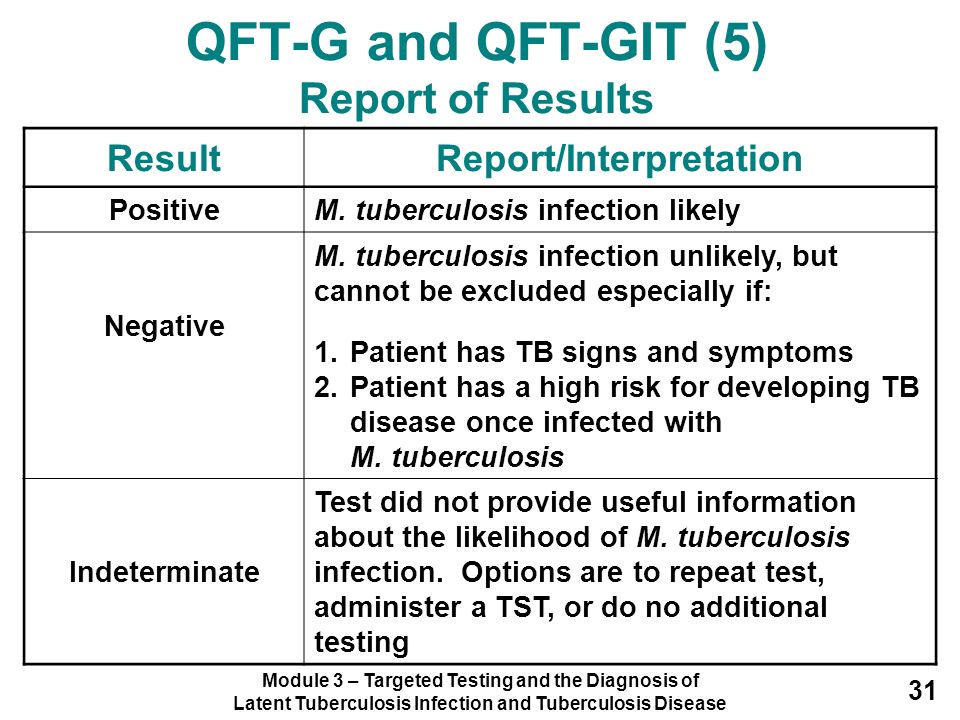 QFT-G and QFT-GIT (5)
Report of Results

| Result | Report/Interpretation |
|---|---|
| Positive | M. tuberculosis infection likely |
| Negative | M. tuberculosis infection unlikely, but cannot be excluded especially if: 1. Patient has TB signs and symptoms 2. Patient has a high risk for developing TB disease once infected with M. tuberculosis |
| Indeterminate | Test did not provide useful information about the likelihood of M. tuberculosis infection. Options are to repeat test, administer a TST, or do no additional testing |

Module 3 – Targeted Testing and the Diagnosis of Latent Tuberculosis Infection and Tuberculosis Disease

31